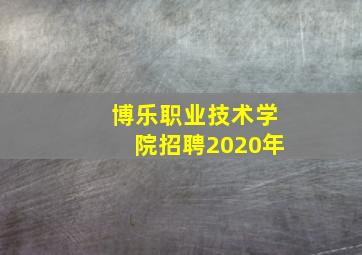 博乐职业技术学院招聘2020年